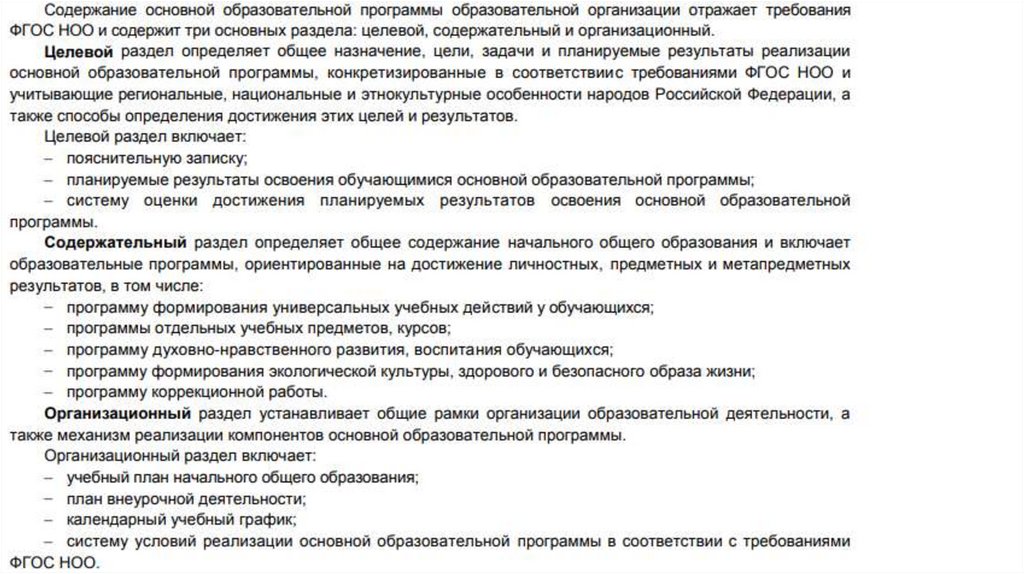 Содержание основной образовательной программы образовательной организации отражает требования ФГОС НОО и содержит три основных раздела: целевой, содержательный и организационный.

Целевой раздел определяет общее назначение, цели, задачи и планируемые результаты реализации основной образовательной программы, конкретизированные в соответствиис требованиями ФГОС НОО и учитывающие региональные, национальные и этнокультурные особенности народов Российской Федерации, а также способы определения достижения этих целей и результатов.

Целевой раздел включает:

– пояснительную записку;

– планируемые результаты освоения обучающимися основной образовательной программы;

– систему оценки достижения планируемых результатов освоения основной образовательной программы.

Содержательный раздел определяет общее содержание начального общего образования и включает образовательные программы, ориентированные на достижение личностных, предметных и метапредметных результатов, в том числе:

– программу формирования универсальных учебных действий у обучающихся;

– программы отдельных учебных предметов, курсов;

– программу духовно-нравственного развития, воспитания обучающихся;

– программу формирования экологической культуры, здорового и безопасного образа жизни;

– программу коррекционной работы.

Организационный раздел устанавливает общие рамки организации образовательной деятельности, а также механизм реализации компонентов основной образовательной программы.

Организационный раздел включает:

– учебный план начального общего образования;

– план внеурочной деятельности;

– календарный учебный график;

– систему условий реализации основной образовательной программы в соответствии с требованиями ФГОС НОО.